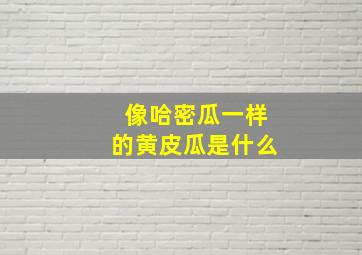 像哈密瓜一样
的黄皮瓜是什么